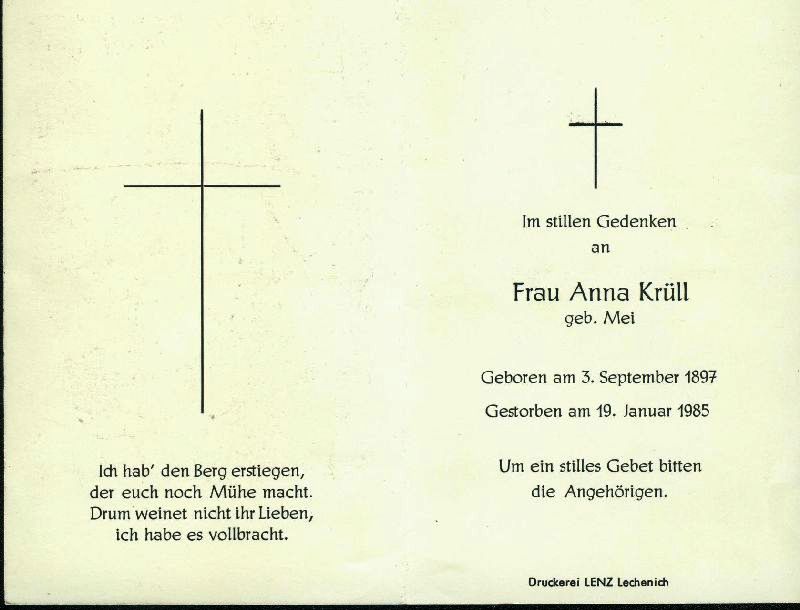 Ich hab' den Berg erstiegen,
der euch noch Mühe macht.
Drum weinet nicht ihr Lieben,
ich habe es vollbracht.

Im stillen Gedenken
an

Frau Anna Krüll
geb. Mei

Geboren am 3. September 1897
Gestorben am 19. Januar 1985

Um ein stilles Gebet bitten
die Angehörigen.

Druckerei LENZ Lechenich